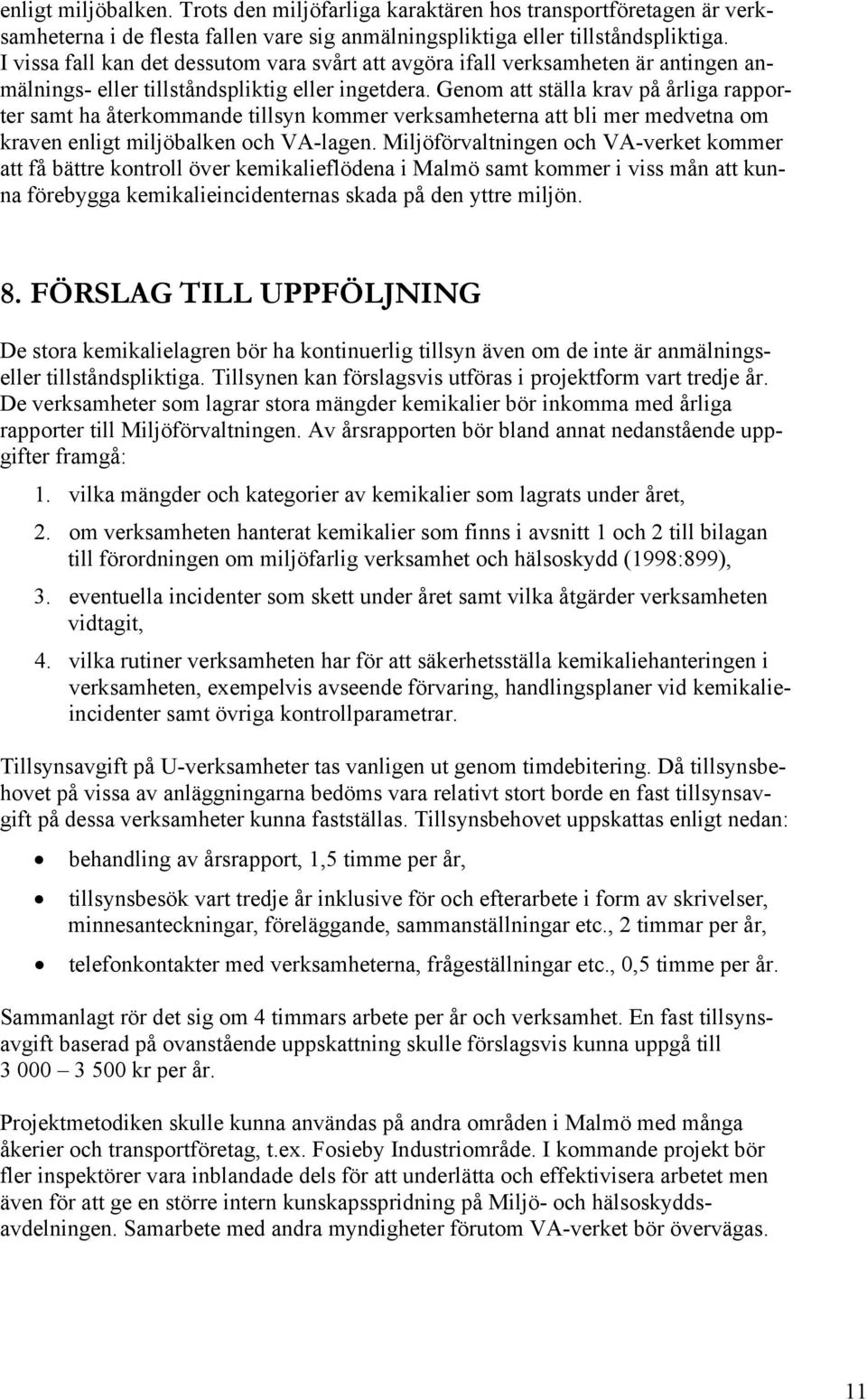 enligt miljöbalken. Trots den miljöfarliga karaktären hos transportföretagen är verksamheterna i de flesta fallen vare sig anmälningspliktiga eller tillståndspliktiga. I vissa fall kan det dessutom vara svårt att avgöra ifall verksamheten är antingen anmälnings- eller tillståndspliktig eller ingetdera. Genom att ställa krav på årliga rapporter samt ha återkommande tillsyn kommer verksamheterna att bli mer medvetna om kraven enligt miljöbalken och VA-lagen. Miljöförvaltningen och VA-verket kommer att få bättre kontroll över kemikalieflödena i Malmö samt kommer i viss mån att kunna förebygga kemikalieincidenternas skada på den yttre miljön.

8. FÖRSLAG TILL UPPFÖLJNING

De stora kemikalielagren bör ha kontinuerlig tillsyn även om de inte är anmälnings- eller tillståndspliktiga. Tillsynen kan förslagsvis utföras i projektform vart tredje år. De verksamheter som lagrar stora mängder kemikalier bör inkomma med årliga rapporter till Miljöförvaltningen. Av årsrapporten bör bland annat nedanstående uppgifter framgå:

1. vilka mängder och kategorier av kemikalier som lagrats under året,

2. om verksamheten hanterat kemikalier som finns i avsnitt 1 och 2 till bilagan till förordningen om miljöfarlig verksamhet och hälsoskydd (1998:899),

3. eventuella incidenter som skett under året samt vilka åtgärder verksamheten vidtagit,

4. vilka rutiner verksamheten har för att säkerhetsställa kemikaliehanteringen i verksamheten, exempelvis avseende förvaring, handlingsplaner vid kemikalieincidenter samt övriga kontrollparametrar.

Tillsynsavgift på U-verksamheter tas vanligen ut genom timdebitering. Då tillsynsbehovet på vissa av anläggningarna bedöms vara relativt stort borde en fast tillsynsavgift på dessa verksamheter kunna fastställas. Tillsynsbehovet uppskattas enligt nedan:

• behandling av årsrapport, 1,5 timme per år,

• tillsynsbesök vart tredje år inklusive för och efterarbete i form av skrivelser, minnesanteckningar, föreläggande, sammanställningar etc., 2 timmar per år,

• telefonkontakter med verksamheterna, frågeställningar etc., 0,5 timme per år.

Sammanlagt rör det sig om 4 timmars arbete per år och verksamhet. En fast tillsynsavgift baserad på ovanstående uppskattning skulle förslagsvis kunna uppgå till 3 000 – 3 500 kr per år.

Projektmetodiken skulle kunna användas på andra områden i Malmö med många åkerier och transportföretag, t.ex. Fosieby Industriområde. I kommande projekt bör fler inspektörer vara inblandade dels för att underlätta och effektivisera arbetet men även för att ge en större intern kunskapsspridning på Miljö- och hälsoskyddsavdelningen. Samarbete med andra myndigheter förutom VA-verket bör övervägas.

11